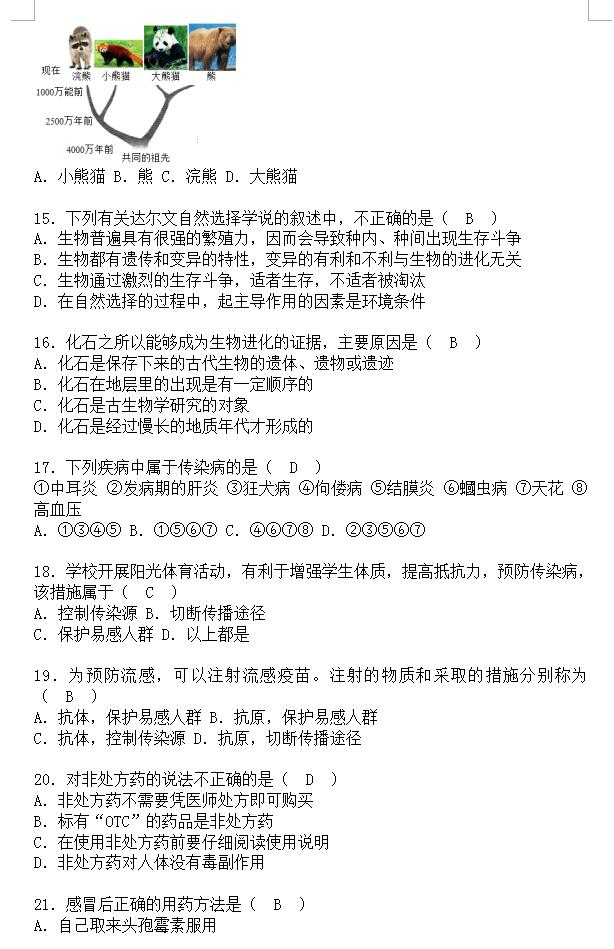 现在 浣熊 小熊猫 大熊猫 熊
1000万能前
2500万年前
4000万年前
共同的祖先

A. 小熊猫 B. 熊 C. 浣熊 D. 大熊猫

15. 下列有关达尔文自然选择学说的叙述中，不正确的是（ B ）
A. 生物普遍具有很强的繁殖力，因而会导致种内、种间出现生存斗争
B. 生物都有遗传和变异的特性，变异的有利和不利与生物的进化无关
C. 生物通过激烈的生存斗争，适者生存，不适者被淘汰
D. 在自然选择的过程中，起主导作用的因素是环境条件

16. 化石之所以能够成为生物进化的证据，主要原因是（ B ）
A. 化石是保存下来的古代生物的遗体、遗物或遗迹
B. 化石在地层里的出现是有一定顺序的
C. 化石是古生物学研究的对象
D. 化石是经过慢长的地质年代才形成的

17. 下列疾病中属于传染病的是（ D ）
①中耳炎 ②发病期的肝炎 ③狂犬病 ④佝偻病 ⑤结膜炎 ⑥蛔虫病 ⑦天花 ⑧高血压
A. ①③④⑤ B. ①⑤⑥⑦ C. ④⑥⑦⑧ D. ②③⑤⑥⑦

18. 学校开展阳光体育活动，有利于增强学生体质，提高抵抗力，预防传染病，该措施属于（ C ）
A. 控制传染源 B. 切断传播途径
C. 保护易感人群 D. 以上都是

19. 为预防流感，可以注射流感疫苗。注射的物质和采取的措施分别称为（ B ）
A. 抗体，保护易感人群 B. 抗原，保护易感人群
C. 抗体，控制传染源 D. 抗原，切断传播途径

20. 对非处方药的说法不正确的是（ D ）
A. 非处方药不需要凭医师处方即可购买
B. 标有“OTC”的药品是非处方药
C. 在使用非处方药前要仔细阅读使用说明
D. 非处方药对人体没有毒副作用

21. 感冒后正确的用药方法是（ B ）
A. 自己取来头孢霉素服用